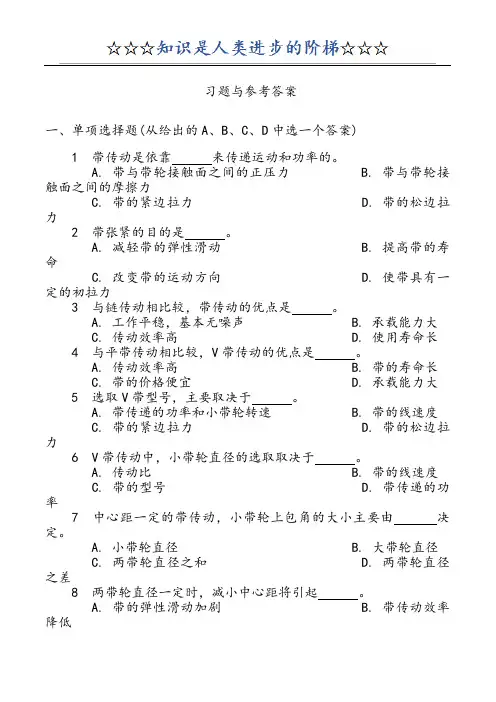 ☆☆☆知识是人类进步的阶梯☆☆☆

习题与参考答案

一、单项选择题(从给出的 A、B、C、D 中选一个答案)

1 带传动是依靠______来传递运动和功率的。
A. 带与带轮接触面之间的正压力　　B. 带与带轮接触面之间的摩擦力
C. 带的紧边拉力　　D. 带的松边拉力

2 带张紧的目的是______。
A. 减轻带的弹性滑动　　B. 提高带的寿命
C. 改变带的运动方向　　D. 使带具有一定的初拉力

3 与链传动相比较，带传动的优点是______。
A. 工作平稳，基本无噪声　　B. 承载能力大
C. 传动效率高　　D. 使用寿命长

4 与平带传动相比较，V 带传动的优点是______。
A. 传动效率高　　B. 带的寿命长
C. 带的价格便宜　　D. 承载能力大

5 选取 V 带型号，主要取决于______。
A. 带传递的功率和小带轮转速　　B. 带的线速度
C. 带的紧边拉力　　D. 带的松边拉力

6 V 带传动中，小带轮直径的选取取决于______。
A. 传动比　　B. 带的线速度
C. 带的型号　　D. 带传递的功率

7 中心距一定的带传动，小带轮上包角的大小主要由______决定。
A. 小带轮直径　　B. 大带轮直径
C. 两带轮直径之和　　D. 两带轮直径之差

8 两带轮直径一定时，减小中心距将引起______。
A. 带的弹性滑动加剧　　B. 带传动效率降低